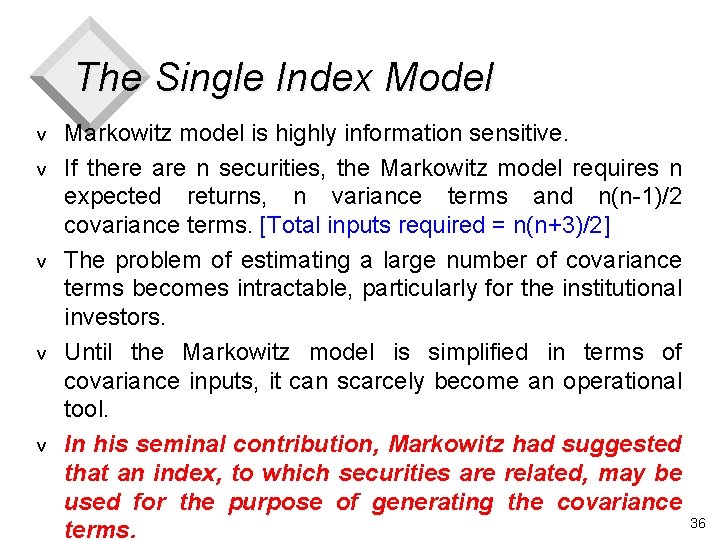 The Single Index Model

v Markowitz model is highly information sensitive.

v If there are n securities, the Markowitz model requires n expected returns, n variance terms and n(n-1)/2 covariance terms. [Total inputs required = n(n+3)/2]

v The problem of estimating a large number of covariance terms becomes intractable, particularly for the institutional investors.

v Until the Markowitz model is simplified in terms of covariance inputs, it can scarcely become an operational tool.

v In his seminal contribution, Markowitz had suggested that an index, to which securities are related, may be used for the purpose of generating the covariance terms.

36